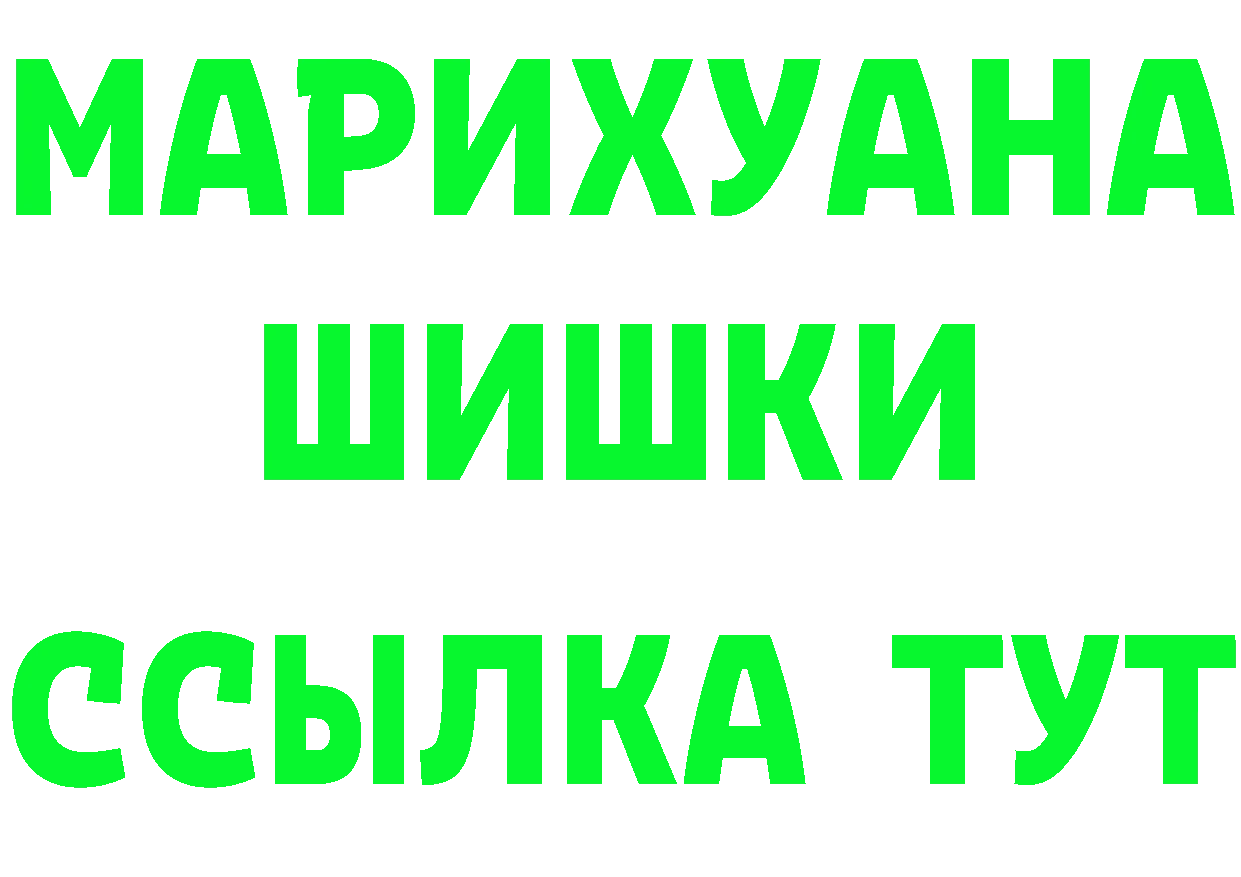 МАРИХУАНА ШИШКИ

ССЫЛКА ТУТ